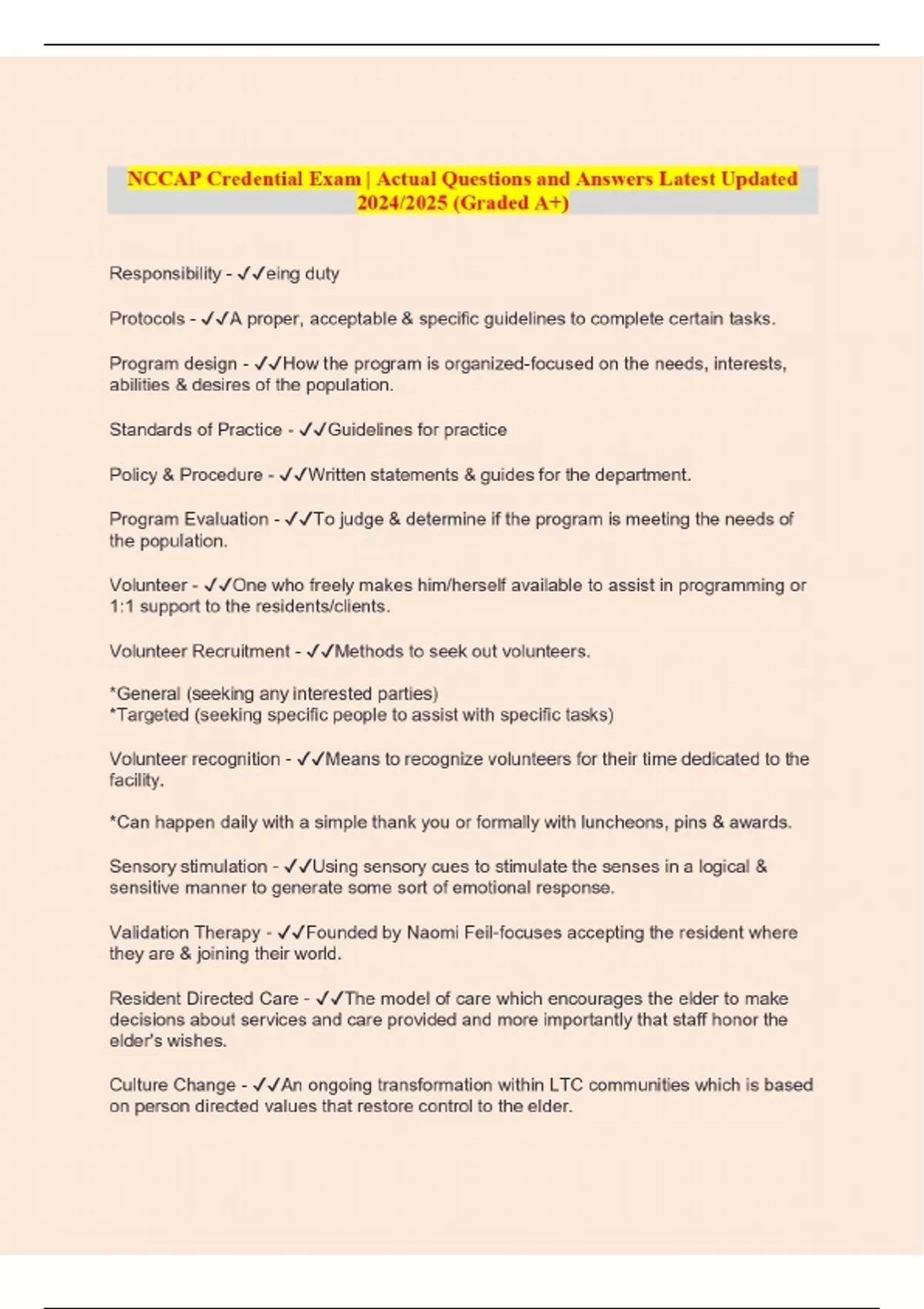 NCCAP Credential Exam | Actual Questions and Answers Latest Updated 2024/2025 (Graded A+)

Responsibility - ✓✓eing duty

Protocols - ✓✓A proper, acceptable & specific guidelines to complete certain tasks.

Program design - ✓✓How the program is organized-focused on the needs, interests, abilities & desires of the population.

Standards of Practice - ✓✓Guidelines for practice

Policy & Procedure - ✓✓Written statements & guides for the department.

Program Evaluation - ✓✓To judge & determine if the program is meeting the needs of the population.

Volunteer - ✓✓One who freely makes him/herself available to assist in programming or 1:1 support to the residents/clients.

Volunteer Recruitment - ✓✓Methods to seek out volunteers.

*General (seeking any interested parties)
*Targeted (seeking specific people to assist with specific tasks)

Volunteer recognition - ✓✓Means to recognize volunteers for their time dedicated to the facility.

*Can happen daily with a simple thank you or formally with luncheons, pins & awards.

Sensory stimulation - ✓✓Using sensory cues to stimulate the senses in a logical & sensitive manner to generate some sort of emotional response.

Validation Therapy - ✓✓Founded by Naomi Feil-focuses accepting the resident where they are & joining their world.

Resident Directed Care - ✓✓The model of care which encourages the elder to make decisions about services and care provided and more importantly that staff honor the elder's wishes.

Culture Change - ✓✓An ongoing transformation within LTC communities which is based on person directed values that restore control to the elder.